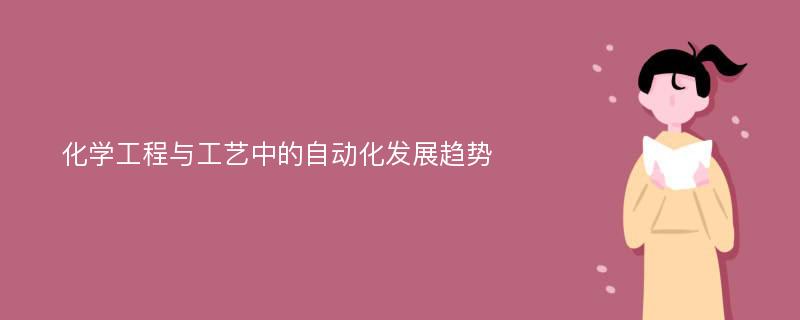 化学工程与工艺中的自动化发展趋势